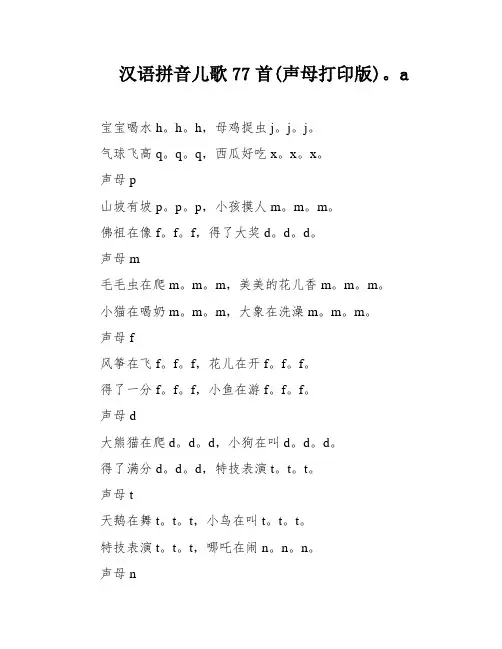 汉语拼音儿歌77首(声母打印版)。a

宝宝喝水h。h。h，母鸡捉虫j。j。j。

气球飞高q。q。q，西瓜好吃x。x。x。

声母p

山坡有坡p。p。p，小孩摸人m。m。m。

佛祖在像f。f。f，得了大奖d。d。d。

声母m

毛毛虫在爬m。m。m，美美的花儿香m。m。m。

小猫在喝奶m。m。m，大象在洗澡m。m。m。

声母f

风筝在飞f。f。f，花儿在开f。f。f。

得了一分f。f。f，小鱼在游f。f。f。

声母d

大熊猫在爬d。d。d，小狗在叫d。d。d。

得了满分d。d。d，特技表演t。t。t。

声母t

天鹅在舞t。t。t，小鸟在叫t。t。t。

特技表演t。t。t，哪吒在闹n。n。n。

声母n